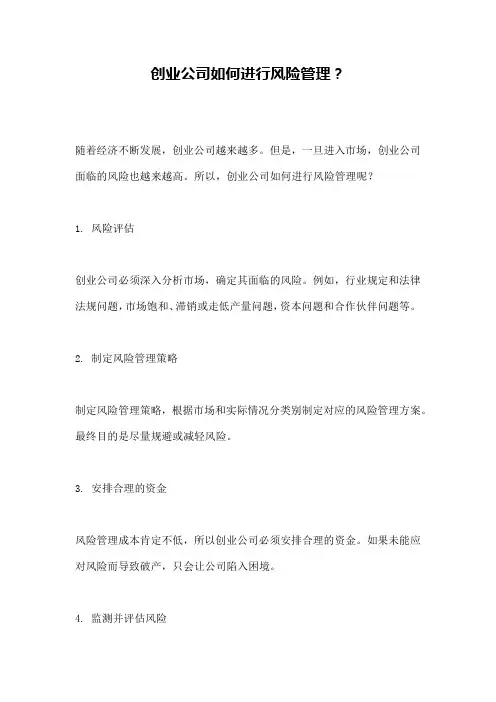 创业公司如何进行风险管理？

随着经济不断发展，创业公司越来越多。但是，一旦进入市场，创业公司面临的风险也越来越高。所以，创业公司如何进行风险管理呢？

1. 风险评估

创业公司必须深入分析市场，确定其面临的风险。例如，行业规定和法律法规问题，市场饱和、滞销或走低产量问题，资本问题和合作伙伴问题等。

2. 制定风险管理策略

制定风险管理策略，根据市场和实际情况分类别制定对应的风险管理方案。最终目的是尽量规避或减轻风险。

3. 安排合理的资金

风险管理成本肯定不低，所以创业公司必须安排合理的资金。如果未能应对风险而导致破产，只会让公司陷入困境。

4. 监测并评估风险